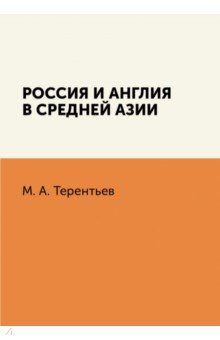 РОССИЯ И АНГЛИЯ
В СРЕДНЕЙ АЗИИ

М. А. Терентьев